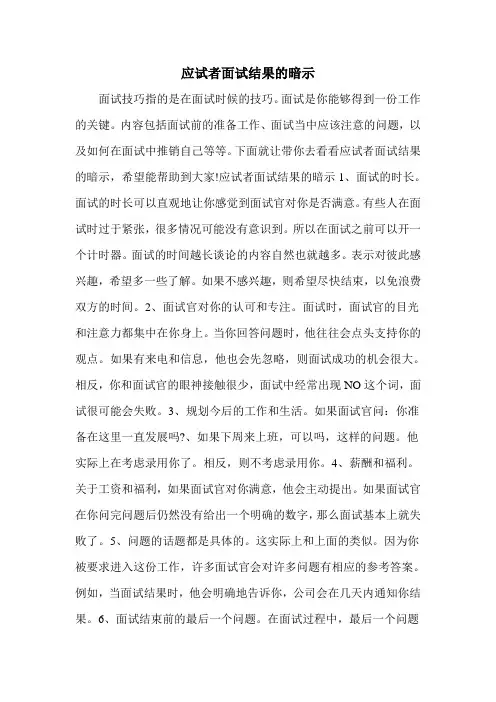 应试者面试结果的暗示

面试技巧指的是在面试时候的技巧。面试是你能够得到一份工作的关键。内容包括面试前的准备工作、面试当中应该注意的问题，以及如何在面试中推销自己等等。下面就让带你去看看应试者面试结果的暗示，希望能帮助到大家!应试者面试结果的暗示 1、面试的时长。面试的时长可以直观地让你感觉到面试官对你是否满意。有些人在面试时过于紧张，很多情况可能没有意识到。所以在面试之前可以开一个计时器。面试的时间越长谈论的内容自然也就越多。表示对彼此感兴趣，希望多一些了解。如果不感兴趣，则希望尽快结束，以免浪费双方的时间。2、面试官对你的认可和专注。面试时，面试官的目光和注意力都集中在你身上。当你回答问题时，他往往会点头支持你的观点。如果有来电和信息，他也会先忽略，则面试成功的机会很大。相反，你和面试官的眼神接触很少，面试中经常出现 NO 这个词，面试很可能会失败。3、规划今后的工作和生活。如果面试官问：你准备在这里一直发展吗?、如果下周来上班，可以吗，这样的问题。他实际上在考虑录用你了。相反，则不考虑录用你。4、薪酬和福利。关于工资和福利，如果面试官对你满意，他会主动提出。如果面试官在你问完问题后仍然没有给出一个明确的数字，那么面试基本上就失败了。5、问题的话题都是具体的。这实际上和上面的类似。因为你被要求进入这份工作，许多面试官会对许多问题有相应的参考答案。例如，当面试结果时，他会明确地告诉你，公司会在几天内通知你结果。6、面试结束前的最后一个问题。在面试过程中，最后一个问题